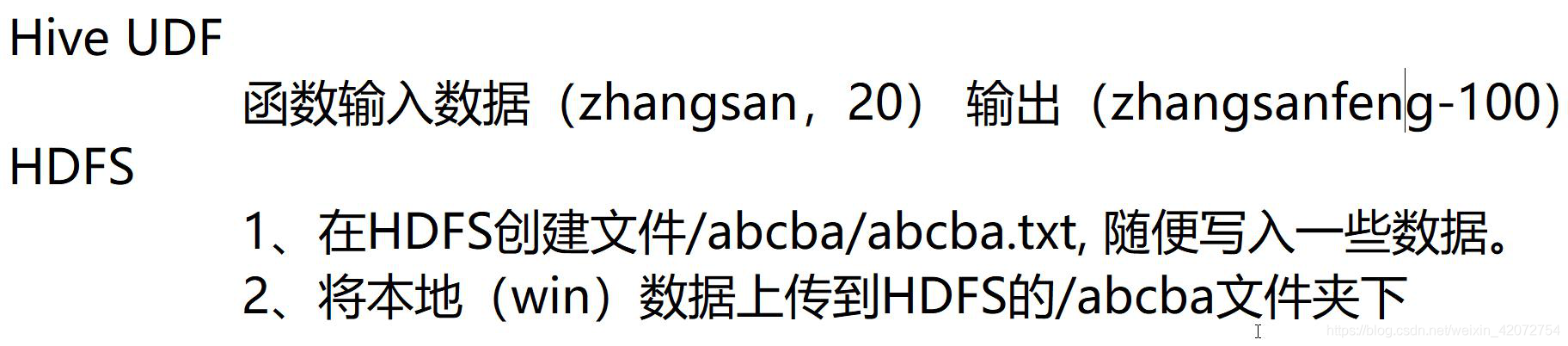 Hive UDF

函数输入数据（zhangsan，20） 输出（zhangsanfeng-100）

HDFS

1、在HDFS创建文件/abcba/abcba.txt, 随便写入一些数据。

2、将本地（win）数据上传到HDFS的/abcba文件夹下

https://blog.csdn.net/weixin_42072754